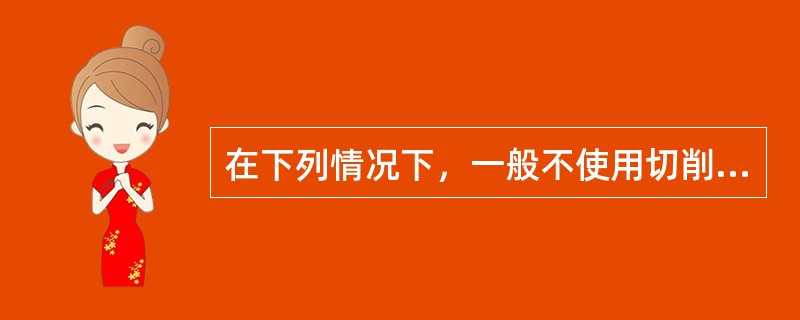 在下列情况下，一般不使用切削...